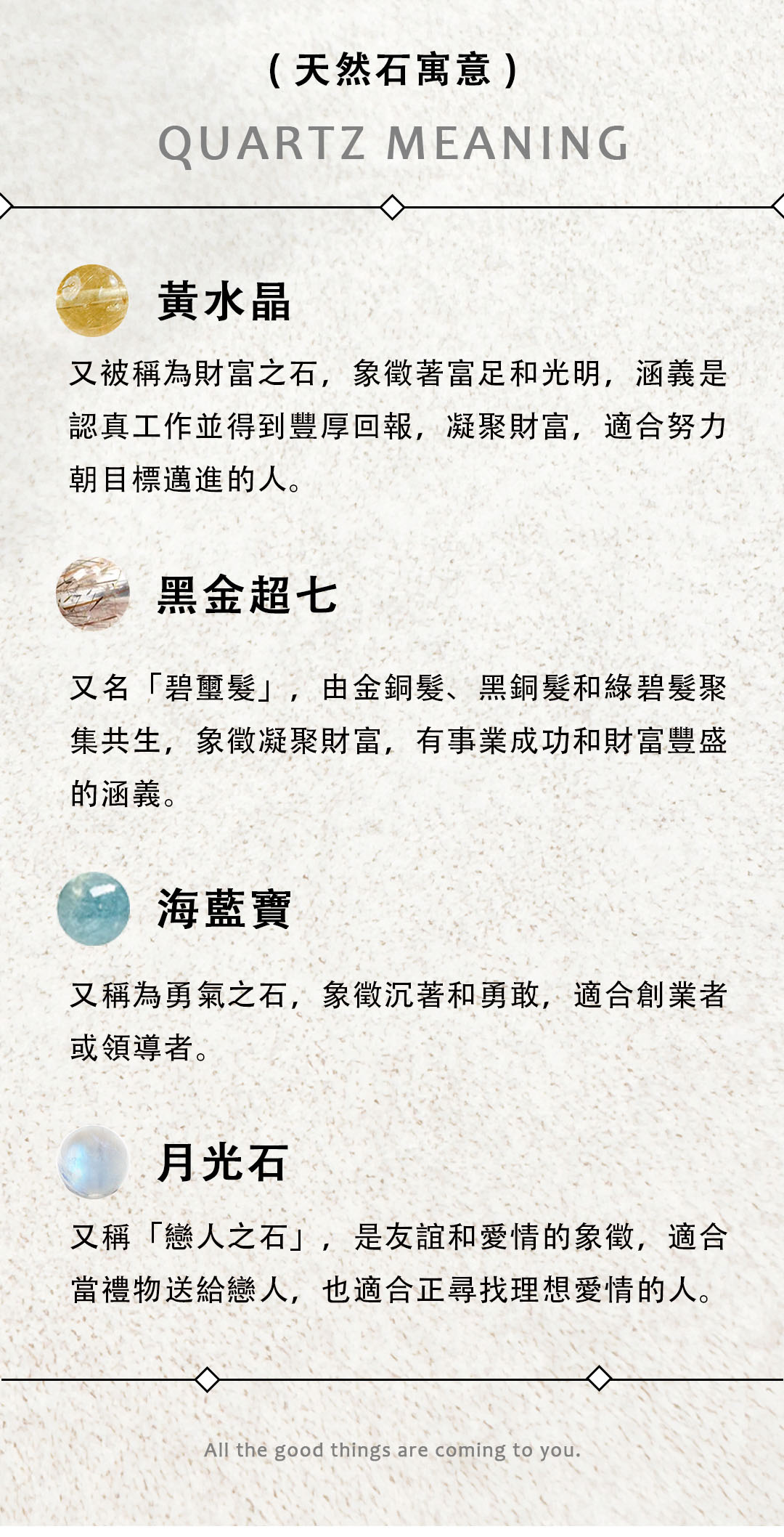 (天然石寓意)

QUARTZ MEANING

黃水晶

又被稱為財富之石，象徵著富足和光明，涵義是認真工作並得到豐厚回報，凝聚財富，適合努力朝目標邁進的人。

黑金超七

又名「碧璽髮」，由金銅髮、黑銅髮和綠碧髮聚集共生，象徵凝聚財富，有事業成功和財富豐盛的涵義。

海藍寶

又稱為勇氣之石，象徵沉著和勇敢，適合創業者或領導者。

月光石

又稱「戀人之石」，是友誼和愛情的象徵，適合當禮物送給戀人，也適合正尋找理想愛情的人。

All the good things are coming to you.